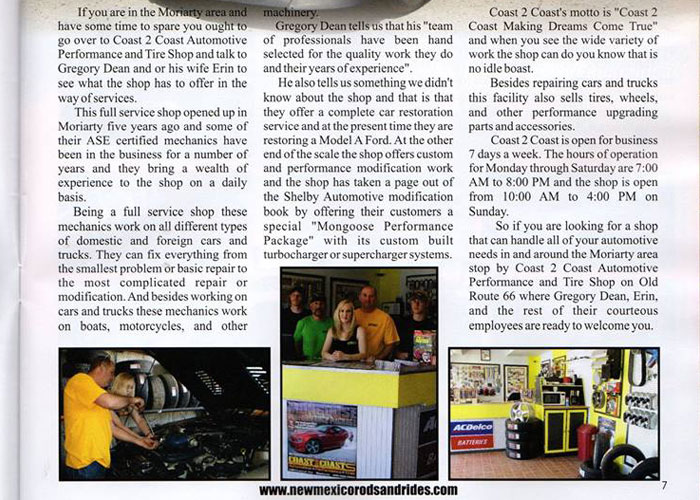 If you are in the Moriarty area and have some time to spare you ought to go over to Coast 2 Coast Automotive Performance and Tire Shop and talk to Gregory Dean and or his wife Erin to see what the shop has to offer in the way of services.

This full service shop opened up in Moriarty five years ago and some of their ASE certified mechanics have been in the business for a number of years and they bring a wealth of experience to the shop on a daily basis.

Being a full service shop these mechanics work on all different types of domestic and foreign cars and trucks. They can fix everything from the smallest problem or basic repair to the most complicated repair or modification. And besides working on cars and trucks these mechanics work on boats, motorcycles, and other machinery.

Gregory Dean tells us that his "team of professionals have been hand selected for the quality work they do and their years of experience".

He also tells us something we didn't know about the shop and that is that they offer a complete car restoration service and at the present time they are restoring a Model A Ford. At the other end of the scale the shop offers custom and performance modification work and the shop has taken a page out of the Shelby Automotive modification book by offering their customers a special "Mongoose Performance Package" with its custom built turbocharger or supercharger systems.

Coast 2 Coast's motto is "Coast 2 Coast Making Dreams Come True" and when you see the wide variety of work the shop can do you know that is no idle boast.

Besides repairing cars and trucks this facility also sells tires, wheels, and other performance upgrading parts and accessories.

Coast 2 Coast is open for business 7 days a week. The hours of operation for Monday through Saturday are 7:00 AM to 8:00 PM and the shop is open from 10:00 AM to 4:00 PM on Sunday.

So if you are looking for a shop that can handle all of your automotive needs in and around the Moriarty area stop by Coast 2 Coast Automotive Performance and Tire Shop on Old Route 66 where Gregory Dean, Erin, and the rest of their courteous employees are ready to welcome you.

COAST 2 COAST

ACDelco BATTERIES

www.newmexicorodsandrides.com

7